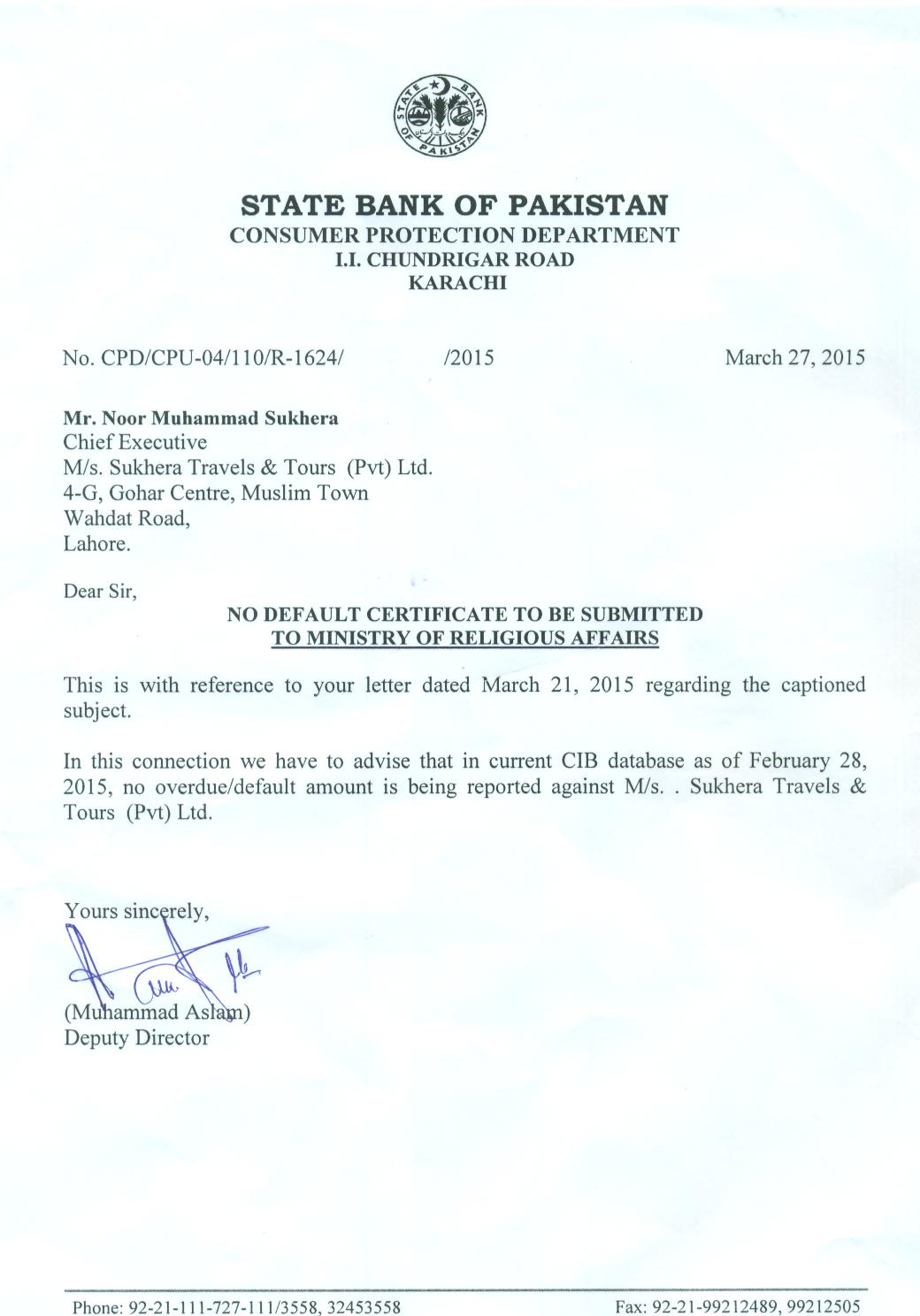 STATE BANK OF PAKISTAN

STATE BANK OF PAKISTAN
CONSUMER PROTECTION DEPARTMENT
I.I. CHUNDRIGAR ROAD
KARACHI

No. CPD/CPU-04/110/R-1624/ /2015 March 27, 2015

Mr. Noor Muhammad Sukhera
Chief Executive
M/s. Sukhera Travels & Tours (Pvt) Ltd.
4-G, Gohar Centre, Muslim Town
Wahdat Road,
Lahore.

Dear Sir,

NO DEFAULT CERTIFICATE TO BE SUBMITTED
TO MINISTRY OF RELIGIOUS AFFAIRS

This is with reference to your letter dated March 21, 2015 regarding the captioned subject.

In this connection we have to advise that in current CIB database as of February 28, 2015, no overdue/default amount is being reported against M/s. . Sukhera Travels & Tours (Pvt) Ltd.

Yours sincerely,

(Muhammad Aslam)
Deputy Director

Phone: 92-21-111-727-111/3558, 32453558 Fax: 92-21-99212489, 99212505